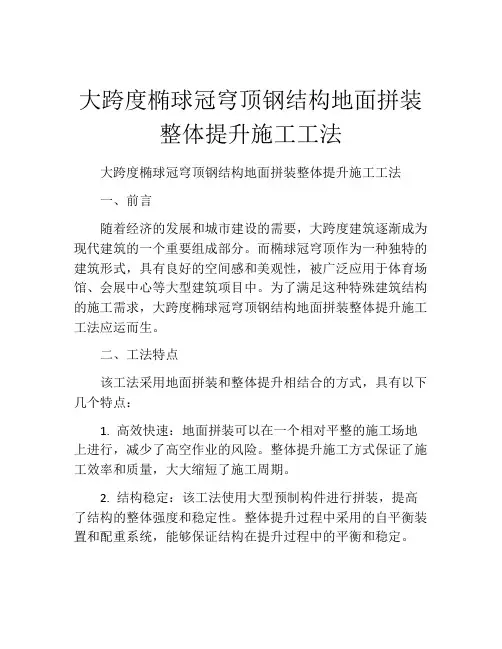 大跨度椭球冠穹顶钢结构地面拼装整体提升施工工法

大跨度椭球冠穹顶钢结构地面拼装整体提升施工工法

一、前言

随着经济的发展和城市建设的需要，大跨度建筑逐渐成为现代建筑的一个重要组成部分。而椭球冠穹顶作为一种独特的建筑形式，具有良好的空间感和美观性，被广泛应用于体育场馆、会展中心等大型建筑项目中。为了满足这种特殊建筑结构的施工需求，大跨度椭球冠穹顶钢结构地面拼装整体提升施工工法应运而生。

二、工法特点

该工法采用地面拼装和整体提升相结合的方式，具有以下几个特点：

1. 高效快速：地面拼装可以在一个相对平整的施工场地上进行，减少了高空作业的风险。整体提升施工方式保证了施工效率和质量，大大缩短了施工周期。

2. 结构稳定：该工法使用大型预制构件进行拼装，提高了结构的整体强度和稳定性。整体提升过程中采用的自平衡装置和配重系统，能够保证结构在提升过程中的平衡和稳定。